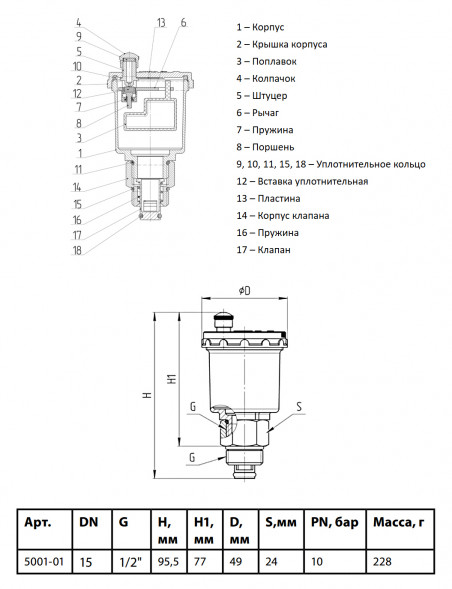 4
9
5
10
2
12
7
8
3
1
11
14
15
16
17
18
13
6

1 – Корпус
2 – Крышка корпуса
3 – Поплавок
4 – Колпачок
5 – Штуцер
6 – Рычаг
7 – Пружина
8 – Поршень
9, 10, 11, 15, 18 – Уплотнительное кольцо
12 – Вставка уплотнительная
13 – Пластина
14 – Корпус клапана
16 – Пружина
17 – Клапан

ϕD
H
H1
G
S
G

| Арт. | DN | G | H, мм | H1, мм | D, мм | S,мм | PN, бар | Масса, г |
|---|---|---|---|---|---|---|---|---|
| 5001-01 | 15 | 1/2" | 95,5 | 77 | 49 | 24 | 10 | 228 |